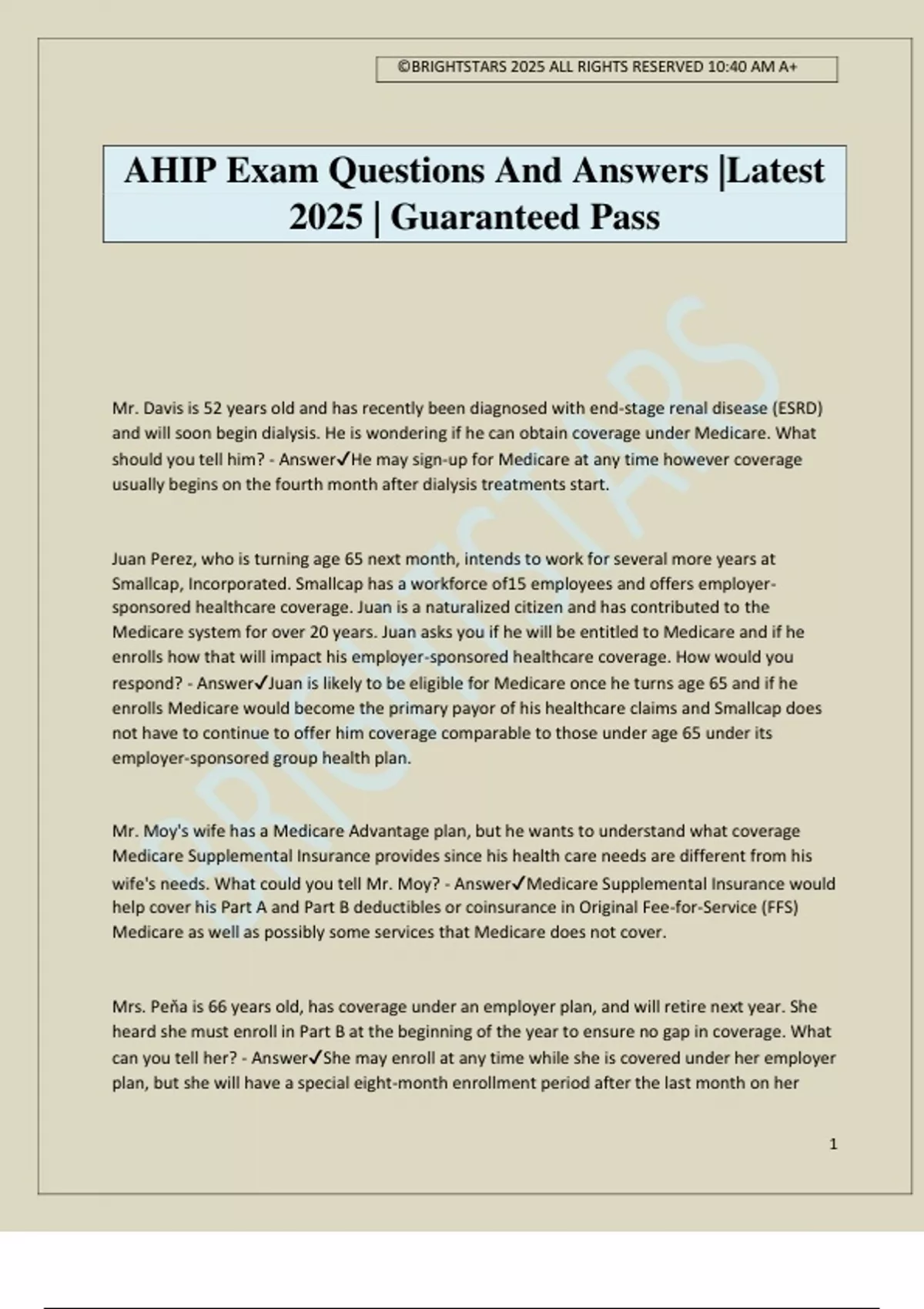 ©BRIGHTSTARS 2025 ALL RIGHTS RESERVED 10:40 AM A+

AHIP Exam Questions And Answers |Latest 2025 | Guaranteed Pass

BRIGHTSTARS

Mr. Davis is 52 years old and has recently been diagnosed with end-stage renal disease (ESRD) and will soon begin dialysis. He is wondering if he can obtain coverage under Medicare. What should you tell him? - Answer✓He may sign-up for Medicare at any time however coverage usually begins on the fourth month after dialysis treatments start.

Juan Perez, who is turning age 65 next month, intends to work for several more years at Smallcap, Incorporated. Smallcap has a workforce of15 employees and offers employer-sponsored healthcare coverage. Juan is a naturalized citizen and has contributed to the Medicare system for over 20 years. Juan asks you if he will be entitled to Medicare and if he enrolls how that will impact his employer-sponsored healthcare coverage. How would you respond? - Answer✓Juan is likely to be eligible for Medicare once he turns age 65 and if he enrolls Medicare would become the primary payor of his healthcare claims and Smallcap does not have to continue to offer him coverage comparable to those under age 65 under its employer-sponsored group health plan.

Mr. Moy's wife has a Medicare Advantage plan, but he wants to understand what coverage Medicare Supplemental Insurance provides since his health care needs are different from his wife's needs. What could you tell Mr. Moy? - Answer✓Medicare Supplemental Insurance would help cover his Part A and Part B deductibles or coinsurance in Original Fee-for-Service (FFS) Medicare as well as possibly some services that Medicare does not cover.

Mrs. Peña is 66 years old, has coverage under an employer plan, and will retire next year. She heard she must enroll in Part B at the beginning of the year to ensure no gap in coverage. What can you tell her? - Answer✓She may enroll at any time while she is covered under her employer plan, but she will have a special eight-month enrollment period after the last month on her

1